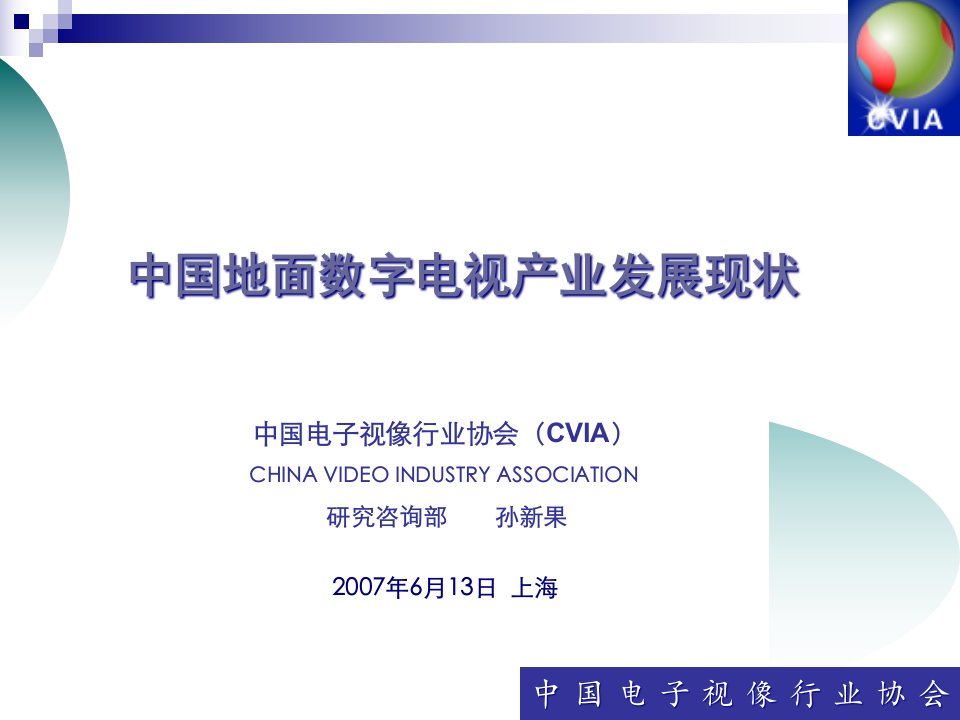 CVIA

中国地面数字电视产业发展现状

中国电子视像行业协会（CVIA）
CHINA VIDEO INDUSTRY ASSOCIATION
研究咨询部　　孙新果

2007年6月13日 上海

中国电子视像行业协会